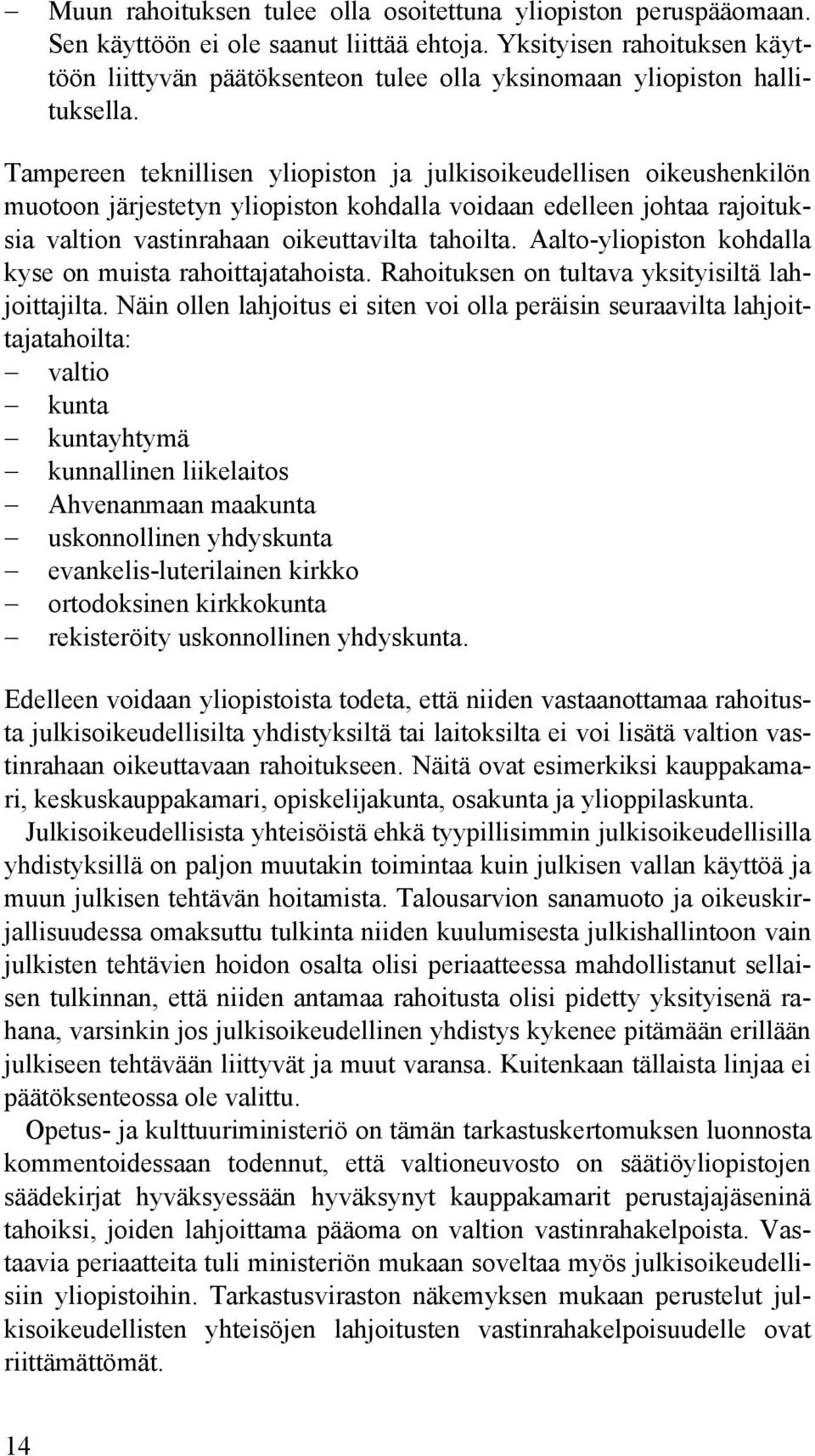 – Muun rahoituksen tulee olla osoitettuna yliopiston peruspääomaan. Sen käyttöön ei ole saanut liittää ehtoja. Yksityisen rahoituksen käyttöön liittyvän päätöksenteon tulee olla yksinomaan yliopiston hallituksella.

Tampereen teknillisen yliopiston ja julkisoikeudellisen oikeushenkilön muotoon järjestetyn yliopiston kohdalla voidaan edelleen johtaa rajoituksia valtion vastinrahaan oikeuttavilta tahoilta. Aalto-yliopiston kohdalla kyse on muista rahoittajatahoista. Rahoituksen on tultava yksityisiltä lahjoittajilta. Näin ollen lahjoitus ei siten voi olla peräisin seuraavilta lahjoittajatahoilta:
– valtio
– kunta
– kuntayhtymä
– kunnallinen liikelaitos
– Ahvenanmaan maakunta
– uskonnollinen yhdyskunta
– evankelis-luterilainen kirkko
– ortodoksinen kirkkokunta
– rekisteröity uskonnollinen yhdyskunta.

Edelleen voidaan yliopistoista todeta, että niiden vastaanottamaa rahoitusta julkisoikeudellisilta yhdistyksiltä tai laitoksilta ei voi lisätä valtion vastinrahaan oikeuttavaan rahoitukseen. Näitä ovat esimerkiksi kauppakamari, keskuskauppakamari, opiskelijakunta, osakunta ja ylioppilaskunta.

Julkisoikeudellisista yhteisöistä ehkä tyypillisimmin julkisoikeudellisilla yhdistyksillä on paljon muutakin toimintaa kuin julkisen vallan käyttöä ja muun julkisen tehtävän hoitamista. Talousarvion sanamuoto ja oikeuskirjallisuudessa omaksuttu tulkinta niiden kuulumisesta julkishallintoon vain julkisten tehtävien hoidon osalta olisi periaatteessa mahdollistanut sellaisen tulkinnan, että niiden antamaa rahoitusta olisi pidetty yksityisenä rahana, varsinkin jos julkisoikeudellinen yhdistys kykenee pitämään erillään julkiseen tehtävään liittyvät ja muut varansa. Kuitenkaan tällaista linjaa ei päätöksenteossa ole valittu.

Opetus- ja kulttuuriministeriö on tämän tarkastuskertomuksen luonnosta kommentoidessaan todennut, että valtioneuvosto on säätiöyliopistojen säädekirjat hyväksyessään hyväksynyt kauppakamarit perustajajäseninä tahoiksi, joiden lahjoittama pääoma on valtion vastinrahakelpoista. Vastaavia periaatteita tuli ministeriön mukaan soveltaa myös julkisoikeudellisiin yliopistoihin. Tarkastusviraston näkemyksen mukaan perustelut julkisoikeudellisten yhteisöjen lahjoitusten vastinrahakelpoisuudelle ovat riittämättömät.

14